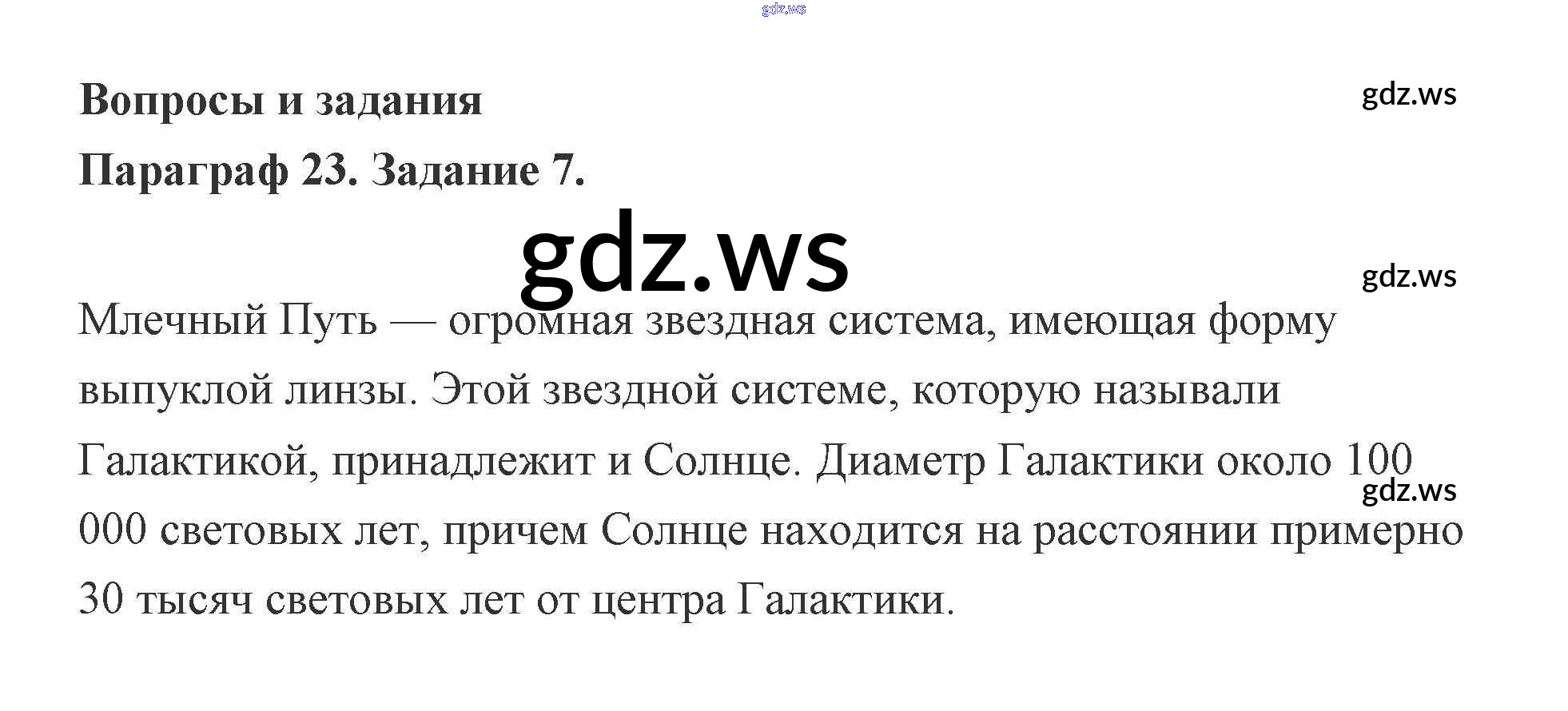 Вопросы и задания

Параграф 23. Задание 7.

Млечный Путь — огромная звездная система, имеющая форму выпуклой линзы. Этой звездной системе, которую называли Галактикой, принадлежит и Солнце. Диаметр Галактики около 100 000 световых лет, причем Солнце находится на расстоянии примерно 30 тысяч световых лет от центра Галактики.

gdz.ws